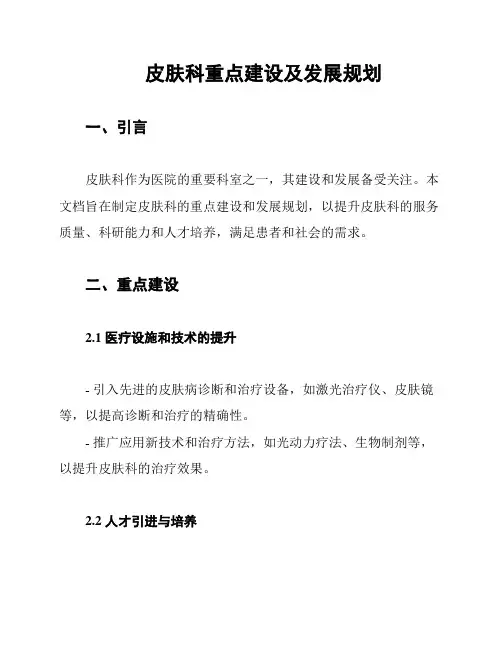 皮肤科重点建设及发展规划

一、引言

皮肤科作为医院的重要科室之一，其建设和发展备受关注。本文档旨在制定皮肤科的重点建设和发展规划，以提升皮肤科的服务质量、科研能力和人才培养，满足患者和社会的需求。

二、重点建设

2.1 医疗设施和技术的提升

- 引入先进的皮肤病诊断和治疗设备，如激光治疗仪、皮肤镜等，以提高诊断和治疗的精确性。

- 推广应用新技术和治疗方法，如光动力疗法、生物制剂等，以提升皮肤科的治疗效果。

2.2 人才引进与培养